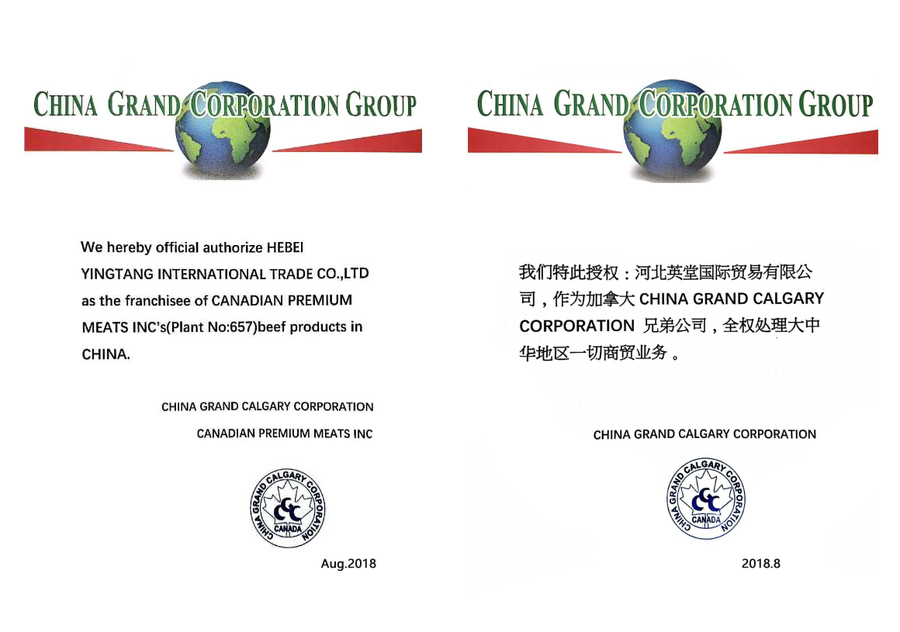 CHINA GRAND CORPORATION GROUP

We hereby official authorize HEBEI YINGTANG INTERNATIONAL TRADE CO.,LTD as the franchisee of CANADIAN PREMIUM MEATS INC's(Plant No:657)beef products in CHINA.

CHINA GRAND CALGARY CORPORATION

CANADIAN PREMIUM MEATS INC

CHINA GRAND CALGARY CORPORATION
CGC
CANADA

Aug.2018

CHINA GRAND CORPORATION GROUP

我们特此授权：河北英堂国际贸易有限公司，作为加拿大 CHINA GRAND CALGARY CORPORATION 兄弟公司，全权处理大中华地区一切商贸业务。

CHINA GRAND CALGARY CORPORATION

CHINA GRAND CALGARY CORPORATION
CGC
CANADA

2018.8